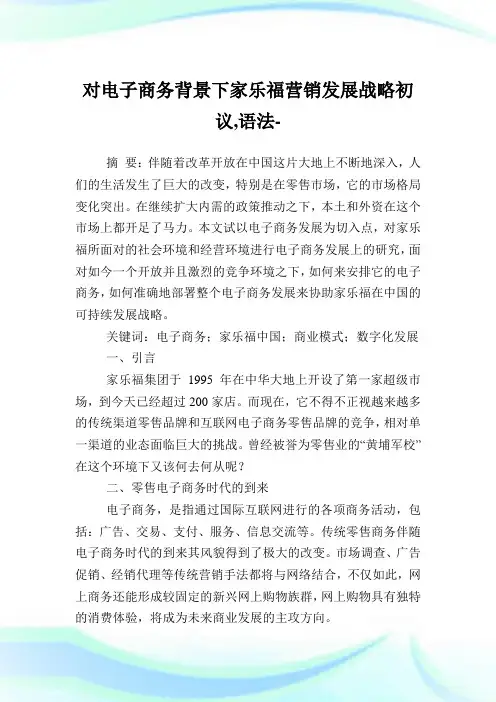 对电子商务背景下家乐福营销发展战略初议,语法-

摘 要：伴随着改革开放在中国这片大地上不断地深入，人们的生活发生了巨大的改变，特别是在零售市场，它的市场格局变化突出。在继续扩大内需的政策推动之下，本土和外资在这个市场上都开足了马力。本文试以电子商务发展为切入点，对家乐福所面对的社会环境和经营环境进行电子商务发展上的研究，面对如今一个开放并且激烈的竞争环境之下，如何来安排它的电子商务，如何准确地部署整个电子商务发展来协助家乐福在中国的可持续发展战略。

关键词：电子商务；家乐福中国；商业模式；数字化发展

一、引言

家乐福集团于 1995 年在中华大地上开设了第一家超级市场，到今天已经超过 200 家店。而现在，它不得不正视越来越多的传统渠道零售品牌和互联网电子商务零售品牌的竞争，相对单一渠道的业态面临巨大的挑战。曾经被誉为零售业的“黄埔军校”在这个环境下又该何去何从呢？

二、零售电子商务时代的到来

电子商务，是指通过国际互联网进行的各项商务活动，包括：广告、交易、支付、服务、信息交流等。传统零售商务伴随电子商务时代的到来其风貌得到了极大的改变。市场调查、广告促销、经销代理等传统营销手法都将与网络结合，不仅如此，网上商务还能形成较固定的新兴网上购物族群，网上购物具有独特的消费体验，将成为未来商业发展的主攻方向。